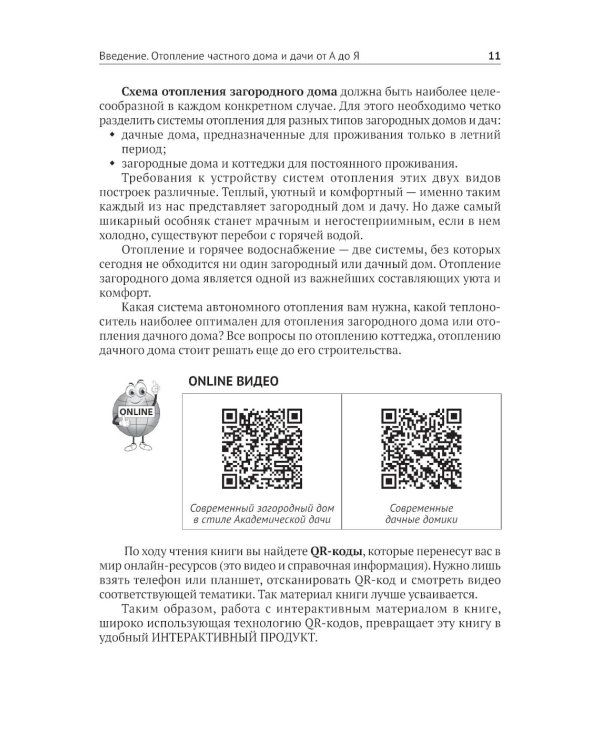 Введение. Отопление частного дома и дачи от А до Я 11

Схема отопления загородного дома должна быть наиболее целесообразной в каждом конкретном случае. Для этого необходимо четко разделить системы отопления для разных типов загородных домов и дач:
• дачные дома, предназначенные для проживания только в летний период;
• загородные дома и коттеджи для постоянного проживания.

Требования к устройству систем отопления этих двух видов построек различные. Теплый, уютный и комфортный — именно таким каждый из нас представляет загородный дом и дачу. Но даже самый шикарный особняк станет мрачным и негостеприимным, если в нем холодно, существуют перебои с горячей водой.

Отопление и горячее водоснабжение — две системы, без которых сегодня не обходится ни один загородный или дачный дом. Отопление загородного дома является одной из важнейших составляющих уюта и комфорт.

Какая система автономного отопления вам нужна, какой теплоноситель наиболее оптимален для отопления загородного дома или отопления дачного дома? Все вопросы по отоплению коттеджа, отоплению дачного дома стоит решать еще до его строительства.

ONLINE

ONLINE ВИДЕО

Современный загородный дом в стиле Академической дачи

Современные дачные домики

По ходу чтения книги вы найдете QR-коды, которые перенесут вас в мир онлайн-ресурсов (это видео и справочная информация). Нужно лишь взять телефон или планшет, отсканировать QR-код и смотреть видео соответствующей тематики. Так материал книги лучше усваивается.

Таким образом, работа с интерактивным материалом в книге, широко использующая технологию QR-кодов, превращает эту книгу в удобный ИНТЕРАКТИВНЫЙ ПРОДУКТ.